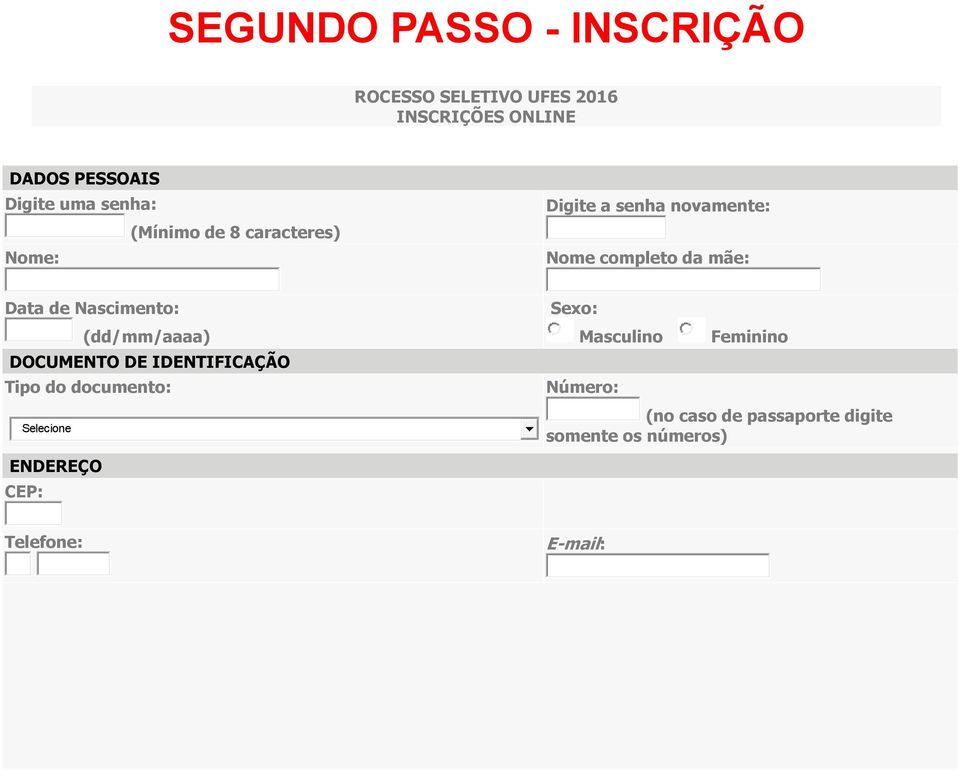 SEGUNDO PASSO - INSCRIÇÃO

ROCESSO SELETIVO UFES 2016
INSCRIÇÕES ONLINE

DADOS PESSOAIS

Digite uma senha:
(Mínimo de 8 caracteres)

Digite a senha novamente:

Nome:

Nome completo da mãe:

Data de Nascimento:
(dd/mm/aaaa)

Sexo:
Masculino Feminino

DOCUMENTO DE IDENTIFICAÇÃO

Tipo do documento:
Selecione

Número:
(no caso de passaporte digite somente os números)

ENDEREÇO

CEP:

Telefone:

E-mail: